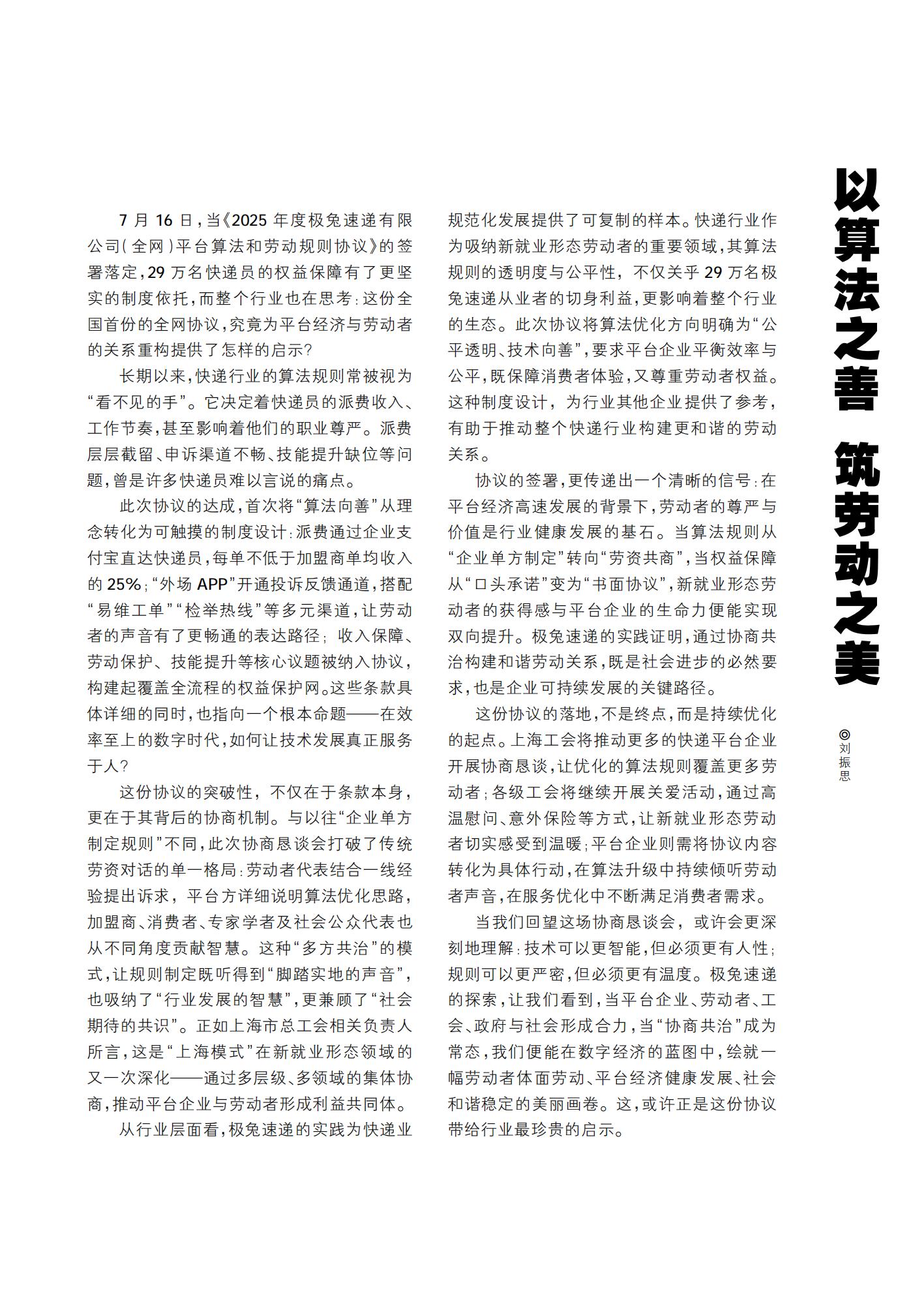 以算法之善　筑劳动之美

◎刘振思

7月16日，当《2025年度极兔速递有限公司（全网）平台算法和劳动规则协议》的签署落定，29万名快递员的权益保障有了更坚实的制度依托，而整个行业也在思考：这份全国首份的全网协议，究竟为平台经济与劳动者的关系重构提供了怎样的启示？

长期以来，快递行业的算法规则常被视为“看不见的手”。它决定着快递员的派费收入、工作节奏，甚至影响着他们的职业尊严。派费层层截留、申诉渠道不畅、技能提升缺位等问题，曾是许多快递员难以言说的痛点。

此次协议的达成，首次将“算法向善”从理念转化为可触摸的制度设计：派费通过企业支付宝直达快递员，每单不低于加盟商单均收入的25%；“外场APP”开通投诉反馈通道，搭配“易维工单”“检举热线”等多元渠道，让劳动者的声音有了更畅通的表达路径；收入保障、劳动保护、技能提升等核心议题被纳入协议，构建起覆盖全流程的权益保护网。这些条款具体详细的同时，也指向一个根本命题——在效率至上的数字时代，如何让技术发展真正服务于人？

这份协议的突破性，不仅在于条款本身，更在于其背后的协商机制。与以往“企业单方制定规则”不同，此次协商恳谈会打破了传统劳资对话的单一格局：劳动者代表结合一线经验提出诉求，平台方详细说明算法优化思路，加盟商、消费者、专家学者及社会公众代表也从不同角度贡献智慧。这种“多方共治”的模式，让规则制定既听得到“脚踏实地的声音”，也吸纳了“行业发展的智慧”，更兼顾了“社会期待的共识”。正如上海市总工会相关负责人所言，这是“上海模式”在新就业形态领域的又一次深化——通过多层级、多领域的集体协商，推动平台企业与劳动者形成利益共同体。

从行业层面看，极兔速递的实践为快递业规范化发展提供了可复制的样本。快递行业作为吸纳新就业形态劳动者的重要领域，其算法规则的透明度与公平性，不仅关乎29万名极兔速递从业者的切身利益，更影响着整个行业的生态。此次协议将算法优化方向明确为“公平透明、技术向善”，要求平台企业平衡效率与公平，既保障消费者体验，又尊重劳动者权益。这种制度设计，为行业其他企业提供了参考，有助于推动整个快递行业构建更和谐的劳动关系。

协议的签署，更传递出一个清晰的信号：在平台经济高速发展的背景下，劳动者的尊严与价值是行业健康发展的基石。当算法规则从“企业单方制定”转向“劳资共商”，当权益保障从“口头承诺”变为“书面协议”，新就业形态劳动者的获得感与平台企业的生命力便能实现双向提升。极兔速递的实践证明，通过协商共治构建和谐劳动关系，既是社会进步的必然要求，也是企业可持续发展的关键路径。

这份协议的落地，不是终点，而是持续优化的起点。上海工会将推动更多的快递平台企业开展协商恳谈，让优化的算法规则覆盖更多劳动者；各级工会将继续开展关爱活动，通过高温慰问、意外保险等方式，让新就业形态劳动者切实感受到温暖；平台企业则需将协议内容转化为具体行动，在算法升级中持续倾听劳动者声音，在服务优化中不断满足消费者需求。

当我们回望这场协商恳谈会，或许会更深刻地理解：技术可以更智能，但必须更有人性；规则可以更严密，但必须更有温度。极兔速递的探索，让我们看到，当平台企业、劳动者、工会、政府与社会形成合力，当“协商共治”成为常态，我们便能在数字经济的蓝图中，绘就一幅劳动者体面劳动、平台经济健康发展、社会和谐稳定的美丽画卷。这，或许正是这份协议带给行业最珍贵的启示。